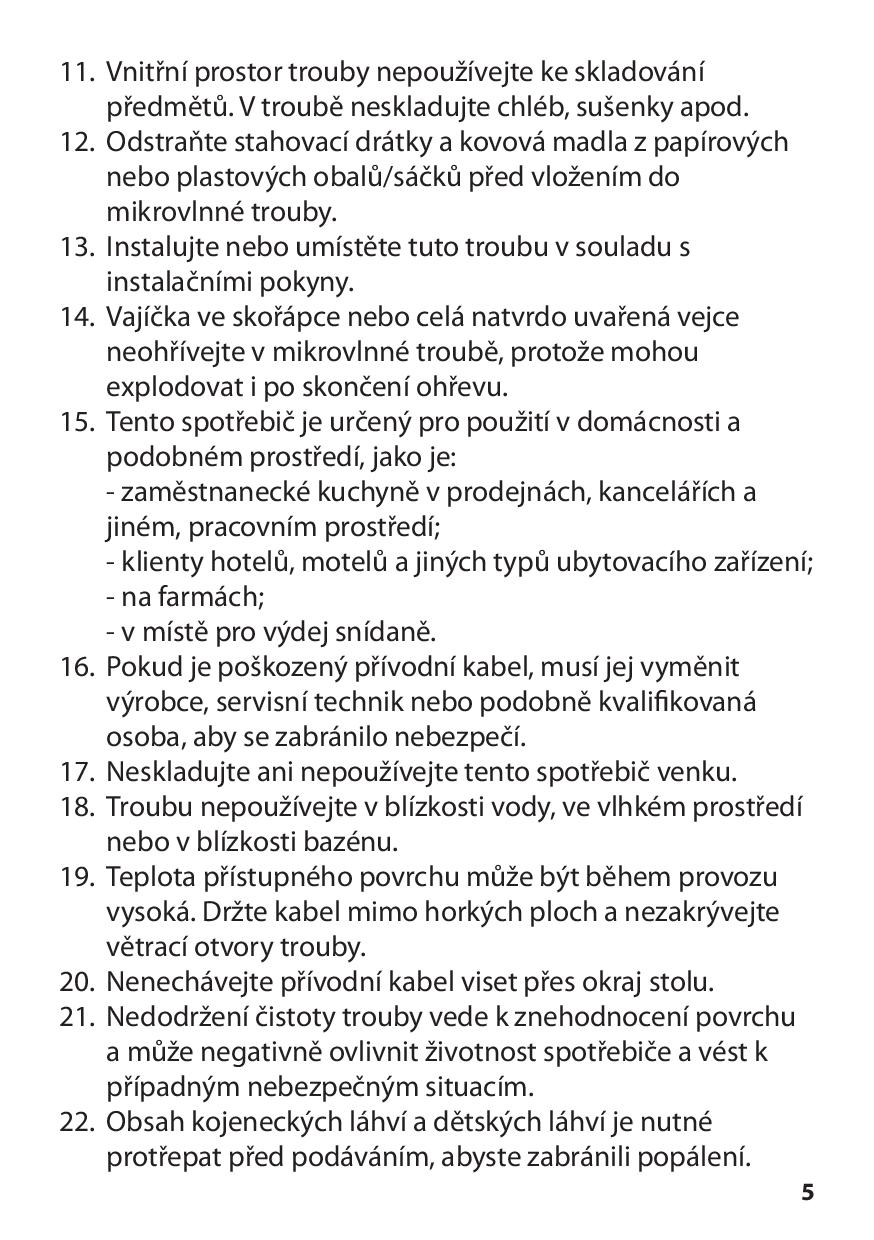 11. Vnitřní prostor trouby nepoužívejte ke skladování předmětů. V troubě neskladujte chléb, sušenky apod.
12. Odstraňte stahovací drátky a kovová madla z papírových nebo plastových obalů/sáčků před vložením do mikrovlnné trouby.
13. Instalujte nebo umístěte tuto troubu v souladu s instalačními pokyny.
14. Vajíčka ve skořápce nebo celá natvrdo uvařená vejce neohřívejte v mikrovlnné troubě, protože mohou explodovat i po skončení ohřevu.
15. Tento spotřebič je určený pro použití v domácnosti a podobném prostředí, jako je:
- zaměstnanecké kuchyně v prodejnách, kancelářích a jiném, pracovním prostředí;
- klienty hotelů, motelů a jiných typů ubytovacího zařízení;
- na farmách;
- v místě pro výdej snídaně.
16. Pokud je poškozený přívodní kabel, musí jej vyměnit výrobce, servisní technik nebo podobně kvalifikovaná osoba, aby se zabránilo nebezpečí.
17. Neskladujte ani nepoužívejte tento spotřebič venku.
18. Troubu nepoužívejte v blízkosti vody, ve vlhkém prostředí nebo v blízkosti bazénu.
19. Teplota přístupného povrchu může být během provozu vysoká. Držte kabel mimo horkých ploch a nezakrývejte větrací otvory trouby.
20. Nenechávejte přívodní kabel viset přes okraj stolu.
21. Nedodržení čistoty trouby vede k znehodnocení povrchu a může negativně ovlivnit životnost spotřebiče a vést k případným nebezpečným situacím.
22. Obsah kojeneckých láhví a dětských láhví je nutné protřepat před podáváním, abyste zabránili popálení.

5